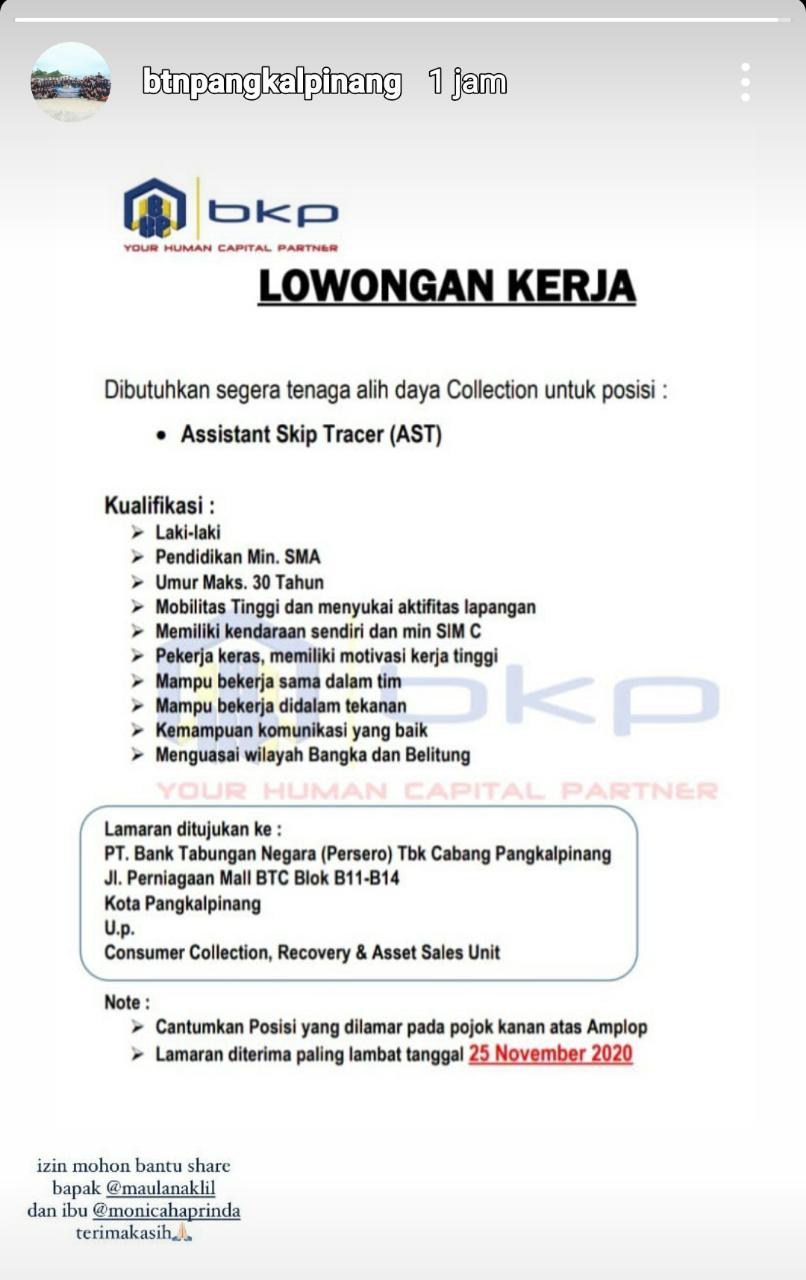 btnpangkalpinang 1 jam

bkp
YOUR HUMAN CAPITAL PARTNER

LOWONGAN KERJA

Dibutuhkan segera tenaga alih daya Collection untuk posisi :

• Assistant Skip Tracer (AST)

Kualifikasi :
➢ Laki-laki
➢ Pendidikan Min. SMA
➢ Umur Maks. 30 Tahun
➢ Mobilitas Tinggi dan menyukai aktifitas lapangan
➢ Memiliki kendaraan sendiri dan min SIM C
➢ Pekerja keras, memiliki motivasi kerja tinggi
➢ Mampu bekerja sama dalam tim
➢ Mampu bekerja didalam tekanan
➢ Kemampuan komunikasi yang baik
➢ Menguasai wilayah Bangka dan Belitung

bkp
YOUR HUMAN CAPITAL PARTNER

Lamaran ditujukan ke :
PT. Bank Tabungan Negara (Persero) Tbk Cabang Pangkalpinang
Jl. Perniagaan Mall BTC Blok B11-B14
Kota Pangkalpinang
U.p.
Consumer Collection, Recovery & Asset Sales Unit

Note :
➢ Cantumkan Posisi yang dilamar pada pojok kanan atas Amplop
➢ Lamaran diterima paling lambat tanggal 25 November 2020

izin mohon bantu share
bapak @maulanaklil
dan ibu @monicahaprinda
terimakasih🙏